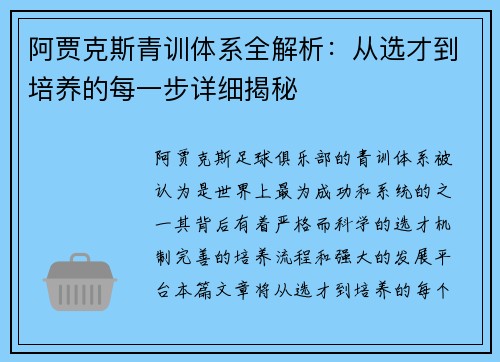 阿贾克斯青训体系全解析：从选才到培养的每一步详细揭秘

阿贾克斯足球俱乐部的青训体系被认为是世界上最为成功和系统的之一其背后有着严格而科学的选才机制完善的培养流程和强大的发展平台本篇文章将从选才到培养的每个